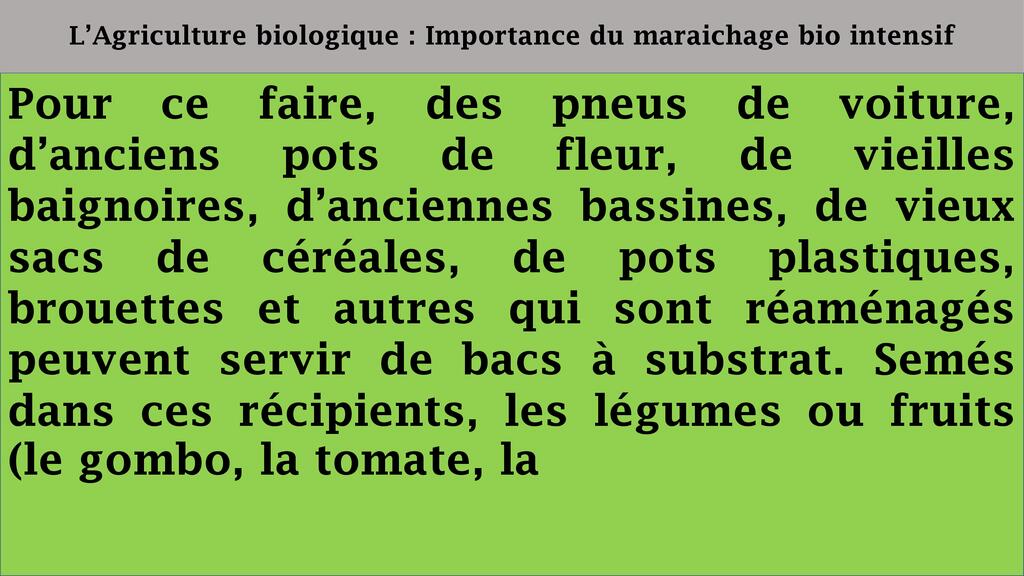 L'Agriculture biologique : Importance du maraichage bio intensif

Pour ce faire, des pneus de voiture, d'anciens pots de fleur, de vieilles baignoires, d'anciennes bassines, de vieux sacs de céréales, de pots plastiques, brouettes et autres qui sont réaménagés peuvent servir de bacs à substrat. Semés dans ces récipients, les légumes ou fruits (le gombo, la tomate, la